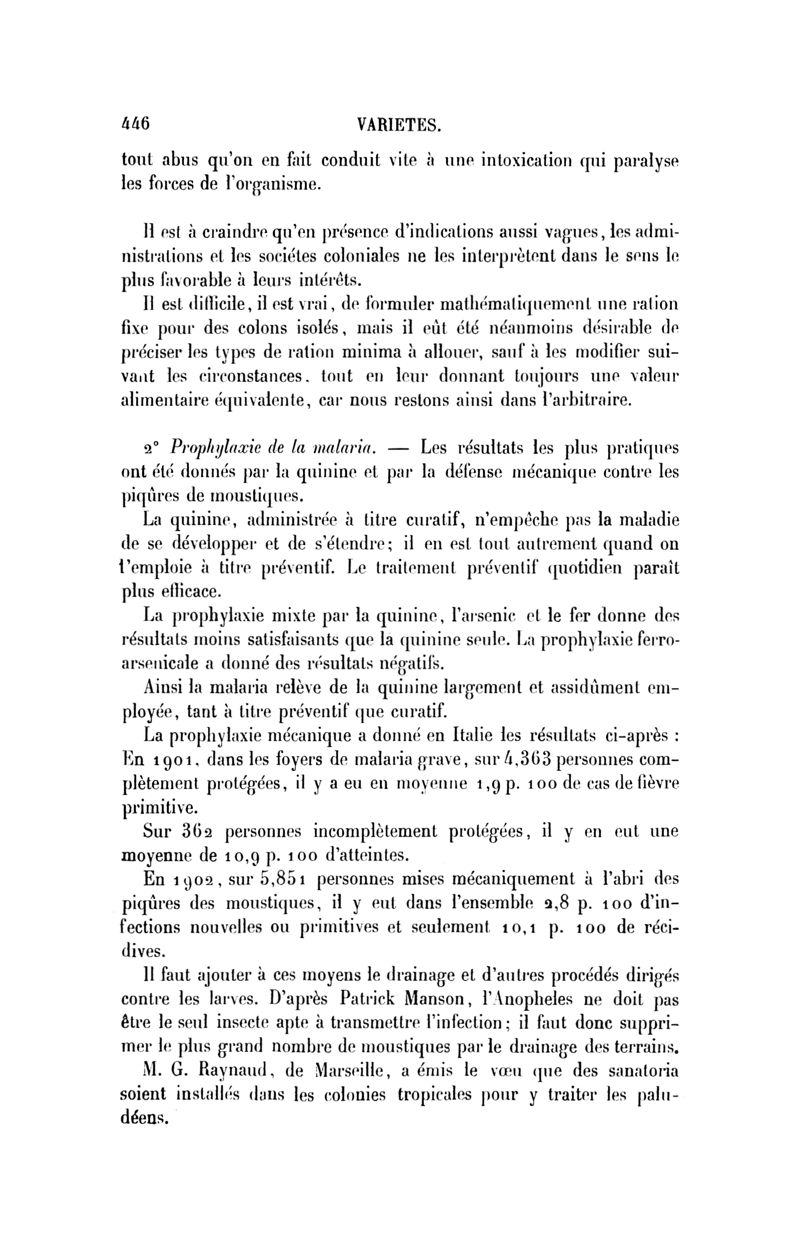 446 VARIETES.

tout abus qu'on en fait conduit vite à une intoxication qui paralyse les forces de l'organisme.

Il est à craindre qu'en présence d'indications aussi vagues, les administrations et les sociétes coloniales ne les interprètent dans le sens le plus favorable à leurs intérêts.

Il est difficile, il est vrai, de formuler mathématiquement une ration fixe pour des colons isolés, mais il eût été néanmoins désirable de préciser les types de ration minima à allouer, sauf à les modifier suivant les circonstances, tout en leur donnant toujours une valeur alimentaire équivalente, car nous restons ainsi dans l'arbitraire.

2° Prophylaxie de la malaria. — Les résultats les plus pratiques ont été donnés par la quinine et par la défense mécanique contre les piqûres de moustiques.

La quinine, administrée à titre curatif, n'empêche pas la maladie de se développer et de s'étendre; il en est tout autrement quand on l'emploie à titre préventif. Le traitement préventif quotidien paraît plus efficace.

La prophylaxie mixte par la quinine, l'arsenic et le fer donne des résultats moins satisfaisants que la quinine seule. La prophylaxie ferro-arsenicale a donné des résultats négatifs.

Ainsi la malaria relève de la quinine largement et assidûment employée, tant à titre préventif que curatif.

La prophylaxie mécanique a donné en Italie les résultats ci-après : En 1901, dans les foyers de malaria grave, sur 4,363 personnes complètement protégées, il y a eu en moyenne 1,9 p. 100 de cas de fièvre primitive.

Sur 362 personnes incomplètement protégées, il y en eut une moyenne de 10,9 p. 100 d'atteintes.

En 1902, sur 5,851 personnes mises mécaniquement à l'abri des piqûres des moustiques, il y eut dans l'ensemble 2,8 p. 100 d'infections nouvelles ou primitives et seulement 10,1 p. 100 de récidives.

Il faut ajouter à ces moyens le drainage et d'autres procédés dirigés contre les larves. D'après Patrick Manson, l'Anopheles ne doit pas être le seul insecte apte à transmettre l'infection; il faut donc supprimer le plus grand nombre de moustiques par le drainage des terrains.

M. G. Raynaud, de Marseille, a émis le vœu que des sanatoria soient installés dans les colonies tropicales pour y traiter les paludéens.